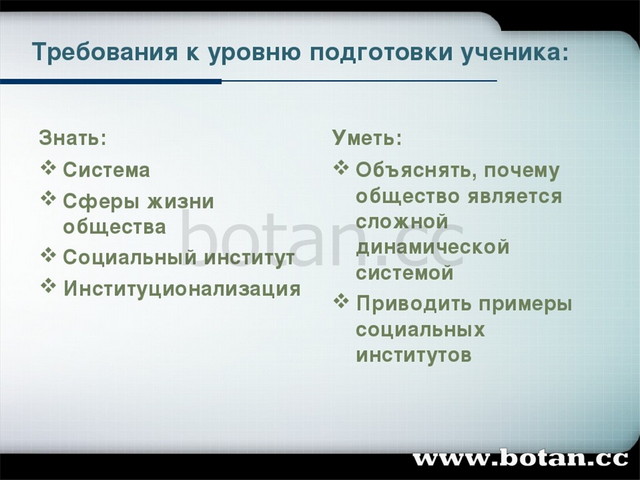 Требования к уровню подготовки ученика:

Знать:
❖ Система
❖ Сферы жизни общества
❖ Социальный институт
❖ Институционализация

Уметь:
❖ Объяснять, почему общество является сложной динамической системой
❖ Приводить примеры социальных институтов

botan.cc

www.botan.cc